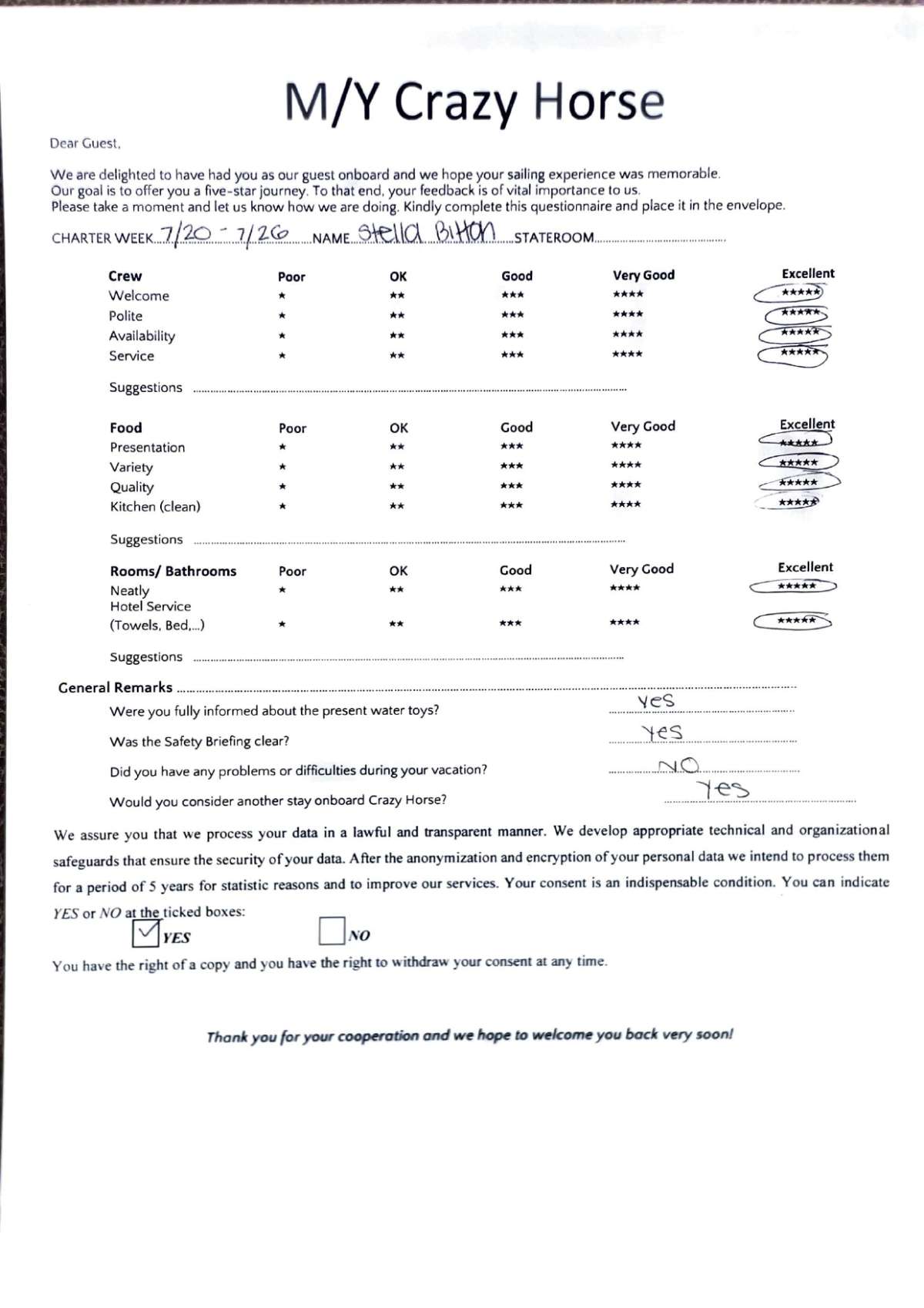 M/Y Crazy Horse

Dear Guest,

We are delighted to have had you as our guest onboard and we hope your sailing experience was memorable. Our goal is to offer you a five-star journey. To that end, your feedback is of vital importance to us. Please take a moment and let us know how we are doing. Kindly complete this questionnaire and place it in the envelope.

CHARTER WEEK 7/20 - 7/26 NAME Stella Bitton STATEROOM

| Crew | Poor | OK | Good | Very Good | Excellent |
|---|---|---|---|---|---|
| Welcome | * | ** | *** | **** | ***** |
| Polite | * | ** | *** | **** | ***** |
| Availability | * | ** | *** | **** | ***** |
| Service | * | ** | *** | **** | ***** |

Suggestions

| Food | Poor | OK | Good | Very Good | Excellent |
|---|---|---|---|---|---|
| Presentation | * | ** | *** | **** | ***** |
| Variety | * | ** | *** | **** | ***** |
| Quality | * | ** | *** | **** | ***** |
| Kitchen (clean) | * | ** | *** | **** | ***** |

Suggestions

| Rooms/ Bathrooms | Poor | OK | Good | Very Good | Excellent |
|---|---|---|---|---|---|
| Neatly | * | ** | *** | **** | ***** |
| Hotel Service (Towels, Bed,...) | * | ** | *** | **** | ***** |

Suggestions

General Remarks
Were you fully informed about the present water toys? Yes
Was the Safety Briefing clear? Yes
Did you have any problems or difficulties during your vacation? NO
Would you consider another stay onboard Crazy Horse? Yes

We assure you that we process your data in a lawful and transparent manner. We develop appropriate technical and organizational safeguards that ensure the security of your data. After the anonymization and encryption of your personal data we intend to process them for a period of 5 years for statistic reasons and to improve our services. Your consent is an indispensable condition. You can indicate YES or NO at the ticked boxes:
YES NO
You have the right of a copy and you have the right to withdraw your consent at any time.

Thank you for your cooperation and we hope to welcome you back very soon!